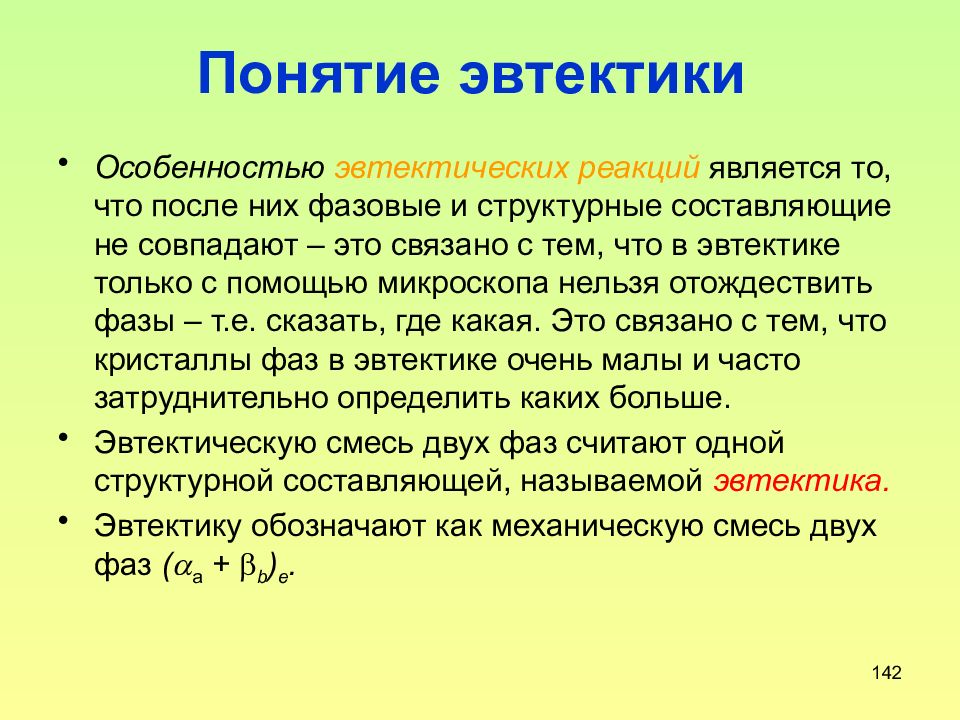 Понятие эвтектики

• Особенностью эвтектических реакций является то, что после них фазовые и структурные составляющие не совпадают – это связано с тем, что в эвтектике только с помощью микроскопа нельзя отождествить фазы – т.е. сказать, где какая. Это связано с тем, что кристаллы фаз в эвтектике очень малы и часто затруднительно определить каких больше.

• Эвтектическую смесь двух фаз считают одной структурной составляющей, называемой эвтектика.

• Эвтектику обозначают как механическую смесь двух фаз $(\alpha_a + \beta_b)_e$.

142